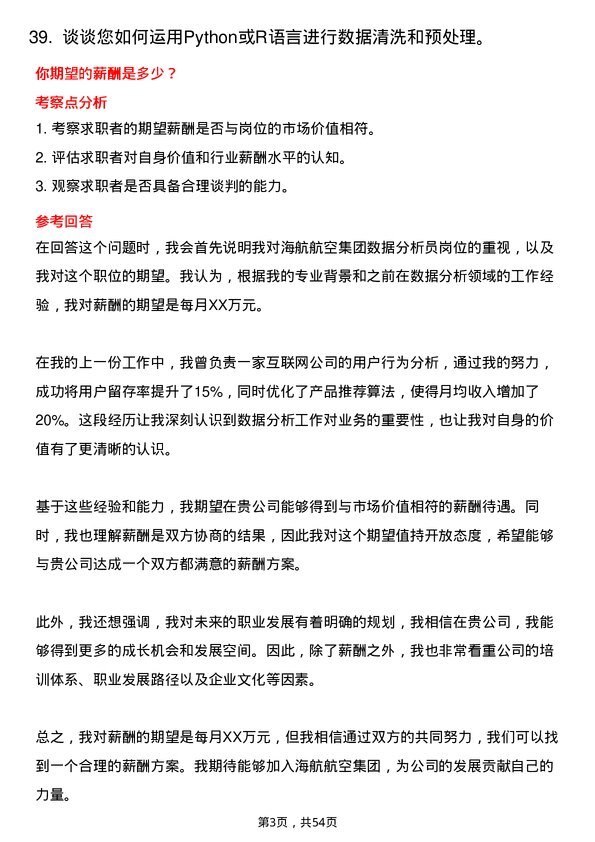 39. 谈谈您如何运用Python或R语言进行数据清洗和预处理。

你期望的薪酬是多少？

考察点分析

1. 考察求职者的期望薪酬是否与岗位的市场价值相符。

2. 评估求职者对自身价值和行业薪酬水平的认知。

3. 观察求职者是否具备合理谈判的能力。

参考回答

在回答这个问题时，我会首先说明我对海航航空集团数据分析员岗位的重视，以及我对这个职位的期望。我认为，根据我的专业背景和之前在数据分析领域的工作经验，我对薪酬的期望是每月XX万元。

在我的上一份工作中，我曾负责一家互联网公司的用户行为分析，通过我的努力，成功将用户留存率提升了15%，同时优化了产品推荐算法，使得月均收入增加了20%。这段经历让我深刻认识到数据分析工作对业务的重要性，也让我对自身的价值有了更清晰的认识。

基于这些经验和能力，我期望在贵公司能够得到与市场价值相符的薪酬待遇。同时，我也理解薪酬是双方协商的结果，因此我对这个期望值持开放态度，希望能够与贵公司达成一个双方都满意的薪酬方案。

此外，我还想强调，我对未来的职业发展有着明确的规划，我相信在贵公司，我能够得到更多的成长机会和发展空间。因此，除了薪酬之外，我也非常看重公司的培训体系、职业发展路径以及企业文化等因素。

总之，我对薪酬的期望是每月XX万元，但我相信通过双方的共同努力，我们可以找到一个合理的薪酬方案。我期待能够加入海航航空集团，为公司的发展贡献自己的力量。

第3页，共54页